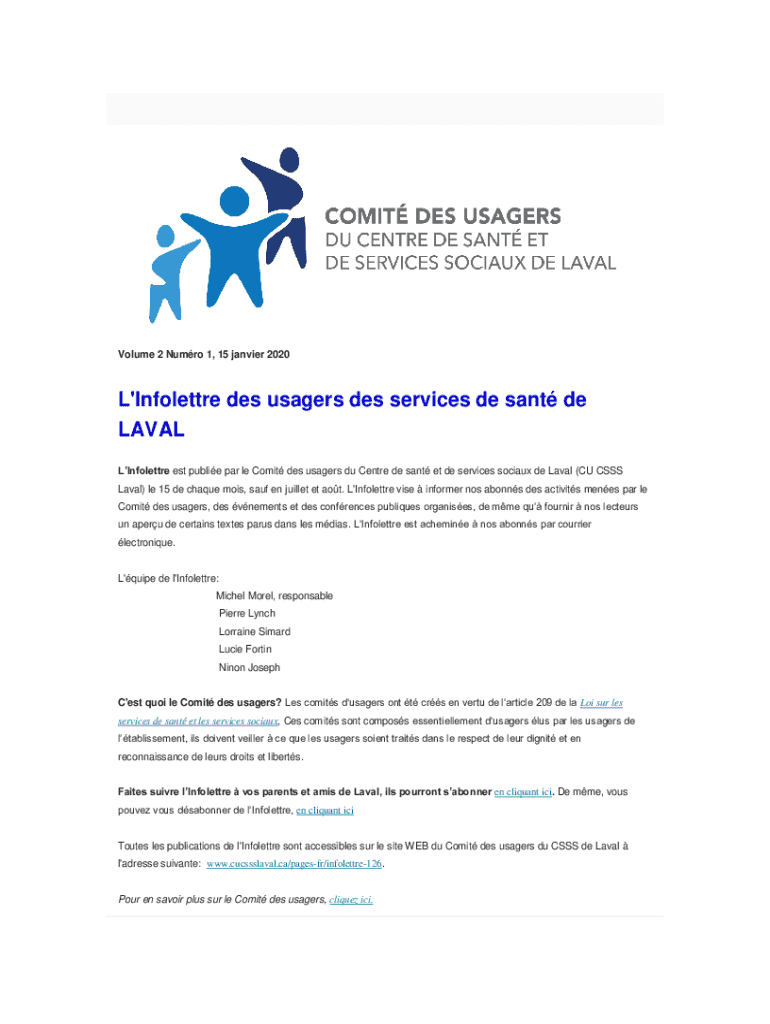 COMITÉ DES USAGERS
DU CENTRE DE SANTÉ ET
DE SERVICES SOCIAUX DE LAVAL

Volume 2 Numéro 1, 15 janvier 2020

L'Infolettre des usagers des services de santé de LAVAL

L'Infolettre est publiée par le Comité des usagers du Centre de santé et de services sociaux de Laval (CU CSSS Laval) le 15 de chaque mois, sauf en juillet et août. L'Infolettre vise à informer nos abonnés des activités menées par le Comité des usagers, des événements et des conférences publiques organisées, de même qu'à fournir à nos lecteurs un aperçu de certains textes parus dans les médias. L'Infolettre est acheminée à nos abonnés par courrier électronique.

L'équipe de l'Infolettre:
Michel Morel, responsable
Pierre Lynch
Lorraine Simard
Lucie Fortin
Ninon Joseph

C'est quoi le Comité des usagers? Les comités d'usagers ont été créés en vertu de l'article 209 de la Loi sur les services de santé et les services sociaux. Ces comités sont composés essentiellement d'usagers élus par les usagers de l'établissement, ils doivent veiller à ce que les usagers soient traités dans le respect de leur dignité et en reconnaissance de leurs droits et libertés.

Faites suivre l'Infolettre à vos parents et amis de Laval, ils pourront s'abonner en cliquant ici. De même, vous pouvez vous désabonner de l'Infolettre, en cliquant ici

Toutes les publications de l'Infolettre sont accessibles sur le site WEB du Comité des usagers du CSSS de Laval à l'adresse suivante: www.cucssslaval.ca/pages-fr/infolettre-126.

Pour en savoir plus sur le Comité des usagers, cliquez ici.